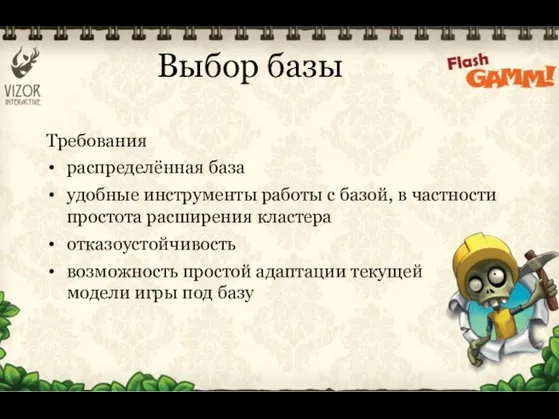 VIZOR INTERACTIVE

Выбор базы

Flash GAMM!

Требования

• распределённая база
• удобные инструменты работы с базой, в частности простота расширения кластера
• отказоустойчивость
• возможность простой адаптации текущей модели игры под базу